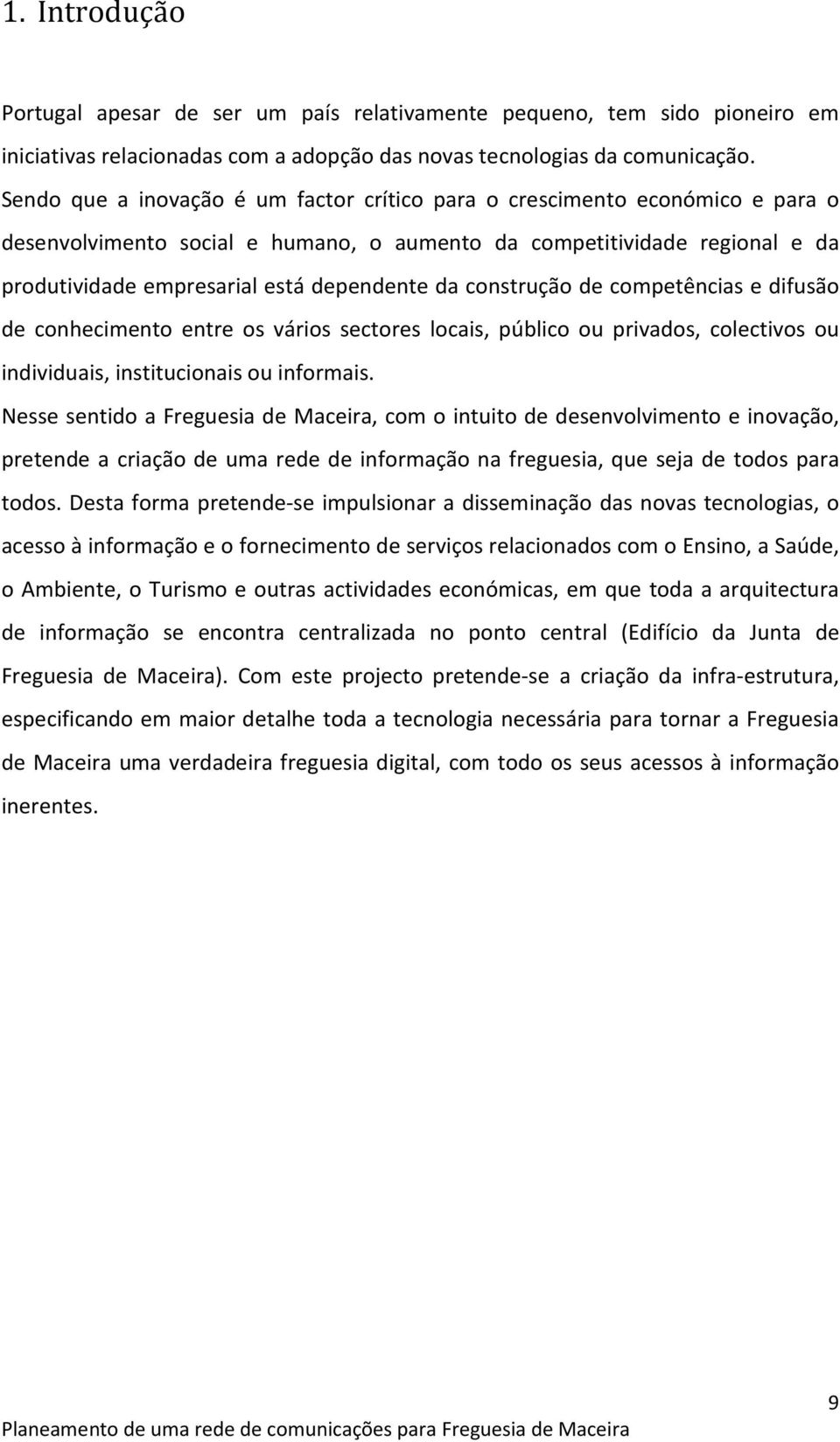 1. Introdução

Portugal apesar de ser um país relativamente pequeno, tem sido pioneiro em iniciativas relacionadas com a adopção das novas tecnologias da comunicação. Sendo que a inovação é um factor crítico para o crescimento económico e para o desenvolvimento social e humano, o aumento da competitividade regional e da produtividade empresarial está dependente da construção de competências e difusão de conhecimento entre os vários sectores locais, público ou privados, colectivos ou individuais, institucionais ou informais.

Nesse sentido a Freguesia de Maceira, com o intuito de desenvolvimento e inovação, pretende a criação de uma rede de informação na freguesia, que seja de todos para todos. Desta forma pretende-se impulsionar a disseminação das novas tecnologias, o acesso à informação e o fornecimento de serviços relacionados com o Ensino, a Saúde, o Ambiente, o Turismo e outras actividades económicas, em que toda a arquitectura de informação se encontra centralizada no ponto central (Edifício da Junta de Freguesia de Maceira). Com este projecto pretende-se a criação da infra-estrutura, especificando em maior detalhe toda a tecnologia necessária para tornar a Freguesia de Maceira uma verdadeira freguesia digital, com todo os seus acessos à informação inerentes.

9

Planeamento de uma rede de comunicações para Freguesia de Maceira